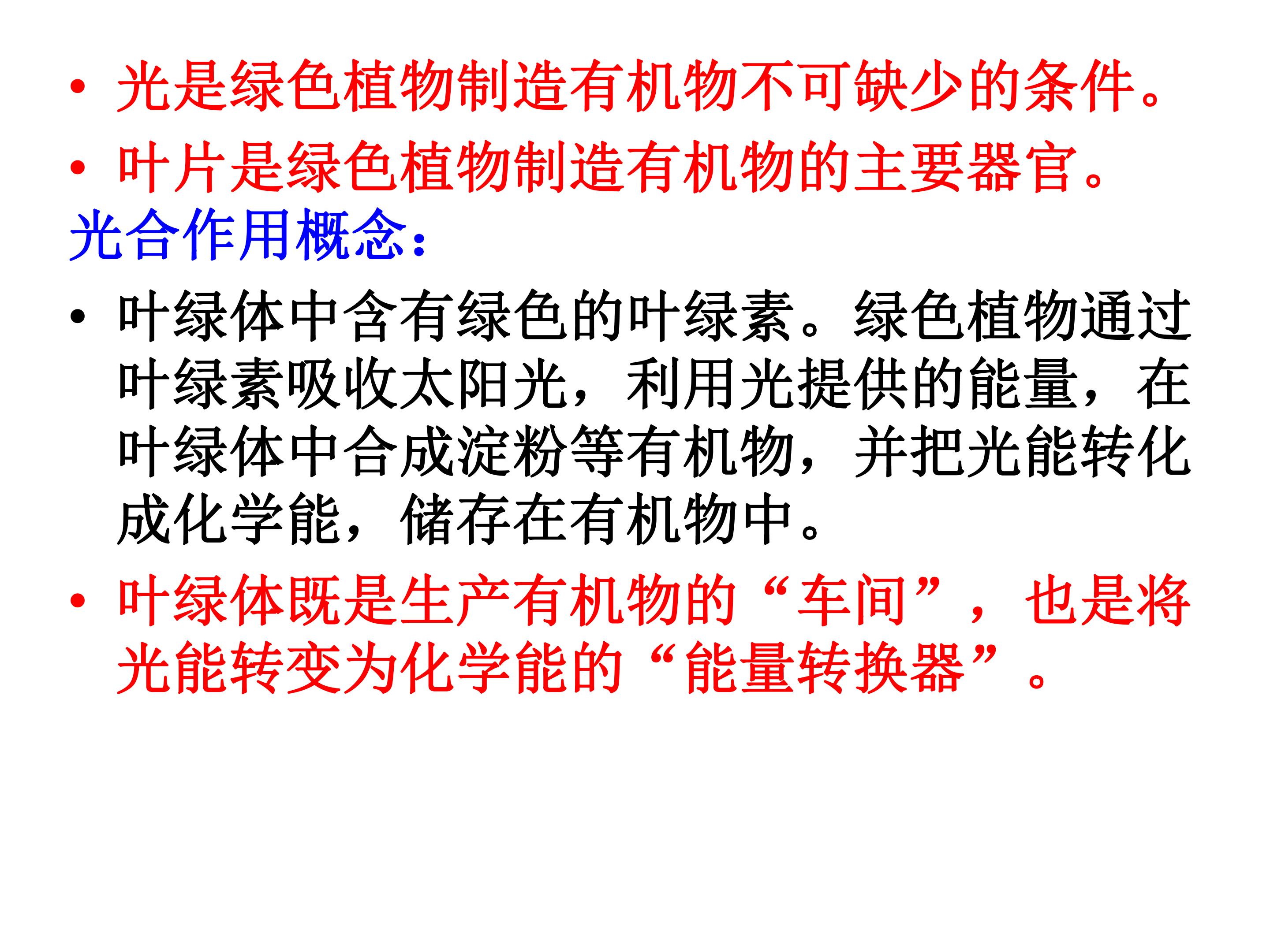 • 光是绿色植物制造有机物不可缺少的条件。
• 叶片是绿色植物制造有机物的主要器官。

光合作用概念：

• 叶绿体中含有绿色的叶绿素。绿色植物通过叶绿素吸收太阳光，利用光提供的能量，在叶绿体中合成淀粉等有机物，并把光能转化成化学能，储存在有机物中。
• 叶绿体既是生产有机物的“车间”，也是将光能转变为化学能的“能量转换器”。